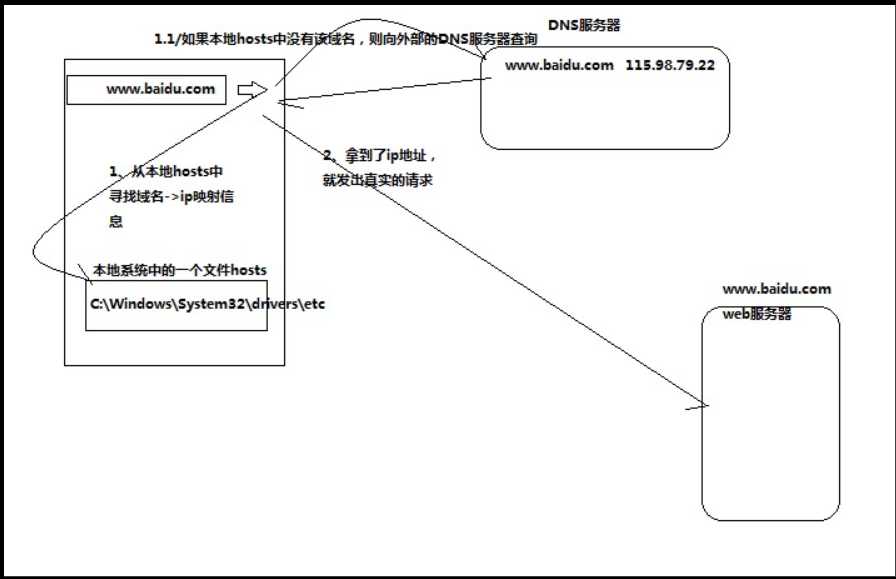 DNS服务器

1.1/如果本地hosts中没有该域名，则向外部的DNS服务器查询

www.baidu.com

www.baidu.com 115.98.79.22

1、从本地hosts中寻找域名->ip映射信息

2、拿到了ip地址，就发出真实的请求

本地系统中的一个文件hosts

C:\Windows\System32\drivers\etc

www.baidu.com
web服务器